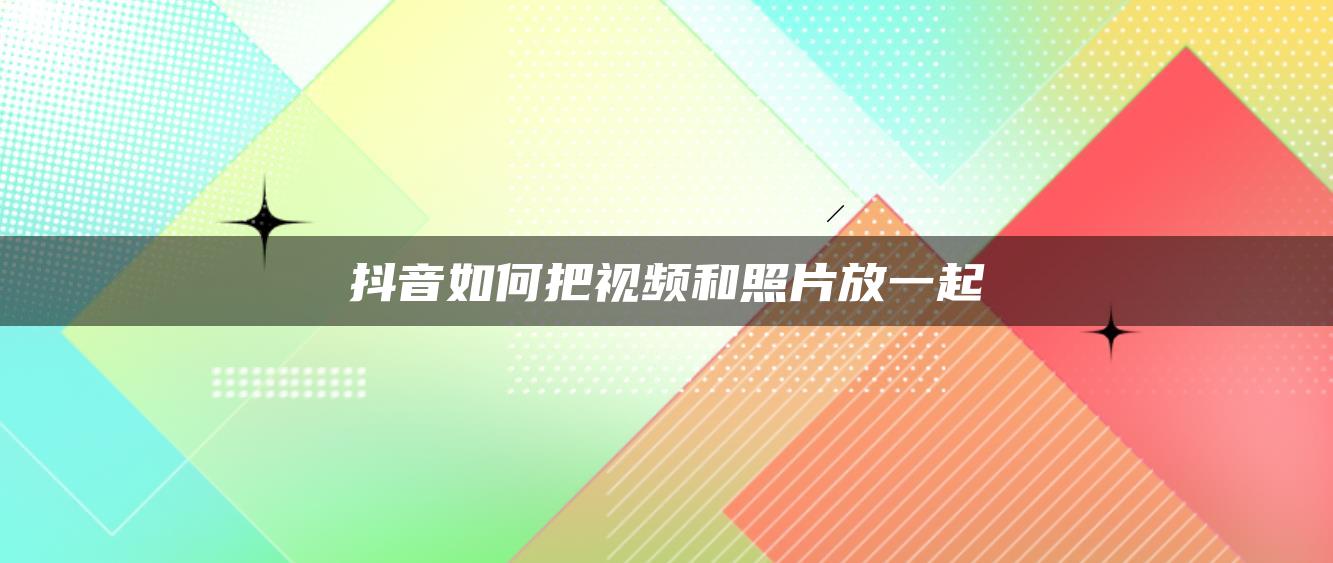 抖音如何把视频和照片放一起